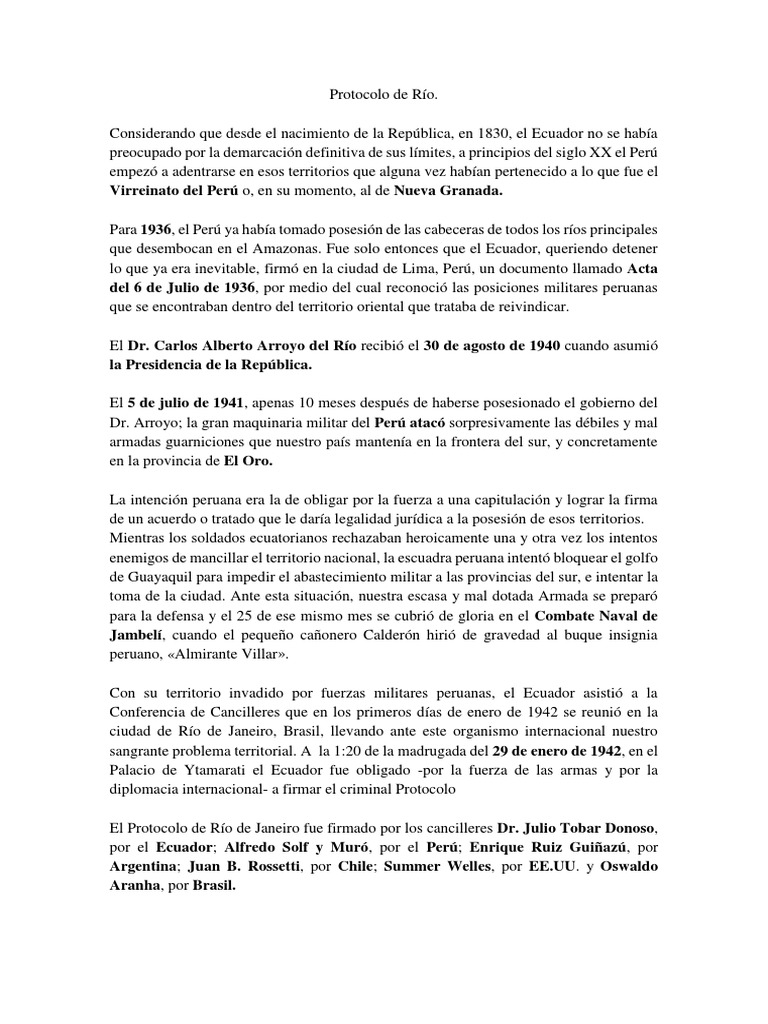 Protocolo de Río.

Considerando que desde el nacimiento de la República, en 1830, el Ecuador no se había preocupado por la demarcación definitiva de sus límites, a principios del siglo XX el Perú empezó a adentrarse en esos territorios que alguna vez habían pertenecido a lo que fue el Virreinato del Perú o, en su momento, al de Nueva Granada.

Para 1936, el Perú ya había tomado posesión de las cabeceras de todos los ríos principales que desembocan en el Amazonas. Fue solo entonces que el Ecuador, queriendo detener lo que ya era inevitable, firmó en la ciudad de Lima, Perú, un documento llamado Acta del 6 de Julio de 1936, por medio del cual reconoció las posiciones militares peruanas que se encontraban dentro del territorio oriental que trataba de reivindicar.

El Dr. Carlos Alberto Arroyo del Río recibió el 30 de agosto de 1940 cuando asumió la Presidencia de la República.

El 5 de julio de 1941, apenas 10 meses después de haberse posesionado el gobierno del Dr. Arroyo; la gran maquinaria militar del Perú atacó sorpresivamente las débiles y mal armadas guarniciones que nuestro país mantenía en la frontera del sur, y concretamente en la provincia de El Oro.

La intención peruana era la de obligar por la fuerza a una capitulación y lograr la firma de un acuerdo o tratado que le daría legalidad jurídica a la posesión de esos territorios. Mientras los soldados ecuatorianos rechazaban heroicamente una y otra vez los intentos enemigos de mancillar el territorio nacional, la escuadra peruana intentó bloquear el golfo de Guayaquil para impedir el abastecimiento militar a las provincias del sur, e intentar la toma de la ciudad. Ante esta situación, nuestra escasa y mal dotada Armada se preparó para la defensa y el 25 de ese mismo mes se cubrió de gloria en el Combate Naval de Jambelí, cuando el pequeño cañonero Calderón hirió de gravedad al buque insignia peruano, «Almirante Villar».

Con su territorio invadido por fuerzas militares peruanas, el Ecuador asistió a la Conferencia de Cancilleres que en los primeros días de enero de 1942 se reunió en la ciudad de Río de Janeiro, Brasil, llevando ante este organismo internacional nuestro sangrante problema territorial. A la 1:20 de la madrugada del 29 de enero de 1942, en el Palacio de Ytamarati el Ecuador fue obligado -por la fuerza de las armas y por la diplomacia internacional- a firmar el criminal Protocolo

El Protocolo de Río de Janeiro fue firmado por los cancilleres Dr. Julio Tobar Donoso, por el Ecuador; Alfredo Solf y Muró, por el Perú; Enrique Ruiz Guiñazú, por Argentina; Juan B. Rossetti, por Chile; Summer Welles, por EE.UU. y Oswaldo Aranha, por Brasil.